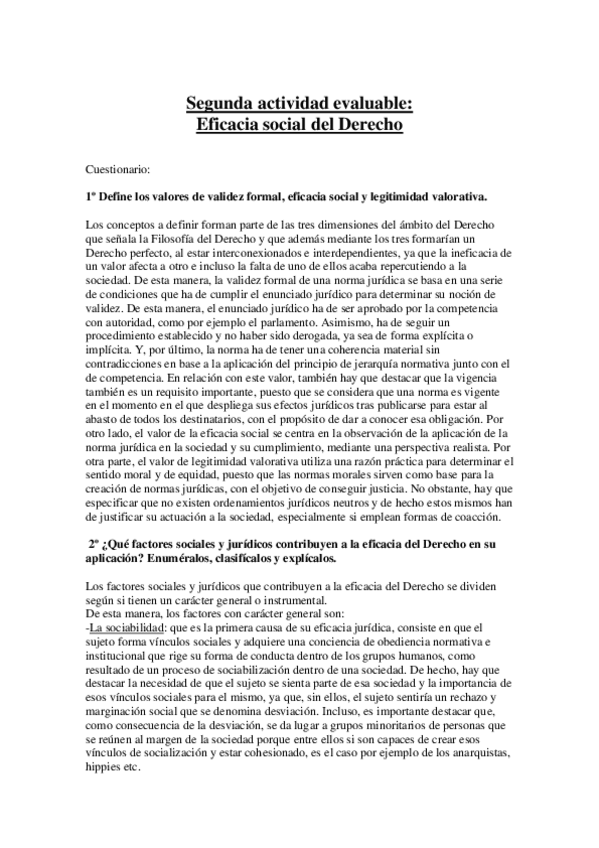 Segunda actividad evaluable:
Eficacia social del Derecho

Cuestionario:

1º Define los valores de validez formal, eficacia social y legitimidad valorativa.

Los conceptos a definir forman parte de las tres dimensiones del ámbito del Derecho que señala la Filosofía del Derecho y que además mediante los tres formarían un Derecho perfecto, al estar interconexionados e interdependientes, ya que la ineficacia de un valor afecta a otro e incluso la falta de uno de ellos acaba repercutiendo a la sociedad. De esta manera, la validez formal de una norma jurídica se basa en una serie de condiciones que ha de cumplir el enunciado jurídico para determinar su noción de validez. De esta manera, el enunciado jurídico ha de ser aprobado por la competencia con autoridad, como por ejemplo el parlamento. Asimismo, ha de seguir un procedimiento establecido y no haber sido derogada, ya sea de forma explícita o implícita. Y, por último, la norma ha de tener una coherencia material sin contradicciones en base a la aplicación del principio de jerarquía normativa junto con el de competencia. En relación con este valor, también hay que destacar que la vigencia también es un requisito importante, puesto que se considera que una norma es vigente en el momento en el que despliega sus efectos jurídicos tras publicarse para estar al abasto de todos los destinatarios, con el propósito de dar a conocer esa obligación. Por otro lado, el valor de la eficacia social se centra en la observación de la aplicación de la norma jurídica en la sociedad y su cumplimiento, mediante una perspectiva realista. Por otra parte, el valor de legitimidad valorativa utiliza una razón práctica para determinar el sentido moral y de equidad, puesto que las normas morales sirven como base para la creación de normas jurídicas, con el objetivo de conseguir justicia. No obstante, hay que especificar que no existen ordenamientos jurídicos neutros y de hecho estos mismos han de justificar su actuación a la sociedad, especialmente si emplean formas de coacción.

2º ¿Qué factores sociales y jurídicos contribuyen a la eficacia del Derecho en su aplicación? Enuméralos, clasifícalos y explícalos.

Los factores sociales y jurídicos que contribuyen a la eficacia del Derecho se dividen según si tienen un carácter general o instrumental.
De esta manera, los factores con carácter general son:
-La sociabilidad: que es la primera causa de su eficacia jurídica, consiste en que el sujeto forma vínculos sociales y adquiere una conciencia de obediencia normativa e institucional que rige su forma de conducta dentro de los grupos humanos, como resultado de un proceso de sociabilización dentro de una sociedad. De hecho, hay que destacar la necesidad de que el sujeto se sienta parte de esa sociedad y la importancia de esos vínculos sociales para el mismo, ya que, sin ellos, el sujeto sentiría un rechazo y marginación social que se denomina desviación. Incluso, es importante destacar que, como consecuencia de la desviación, se da lugar a grupos minoritarios de personas que se reúnen al margen de la sociedad porque entre ellos si son capaces de crear esos vínculos de socialización y estar cohesionado, es el caso por ejemplo de los anarquistas, hippies etc.